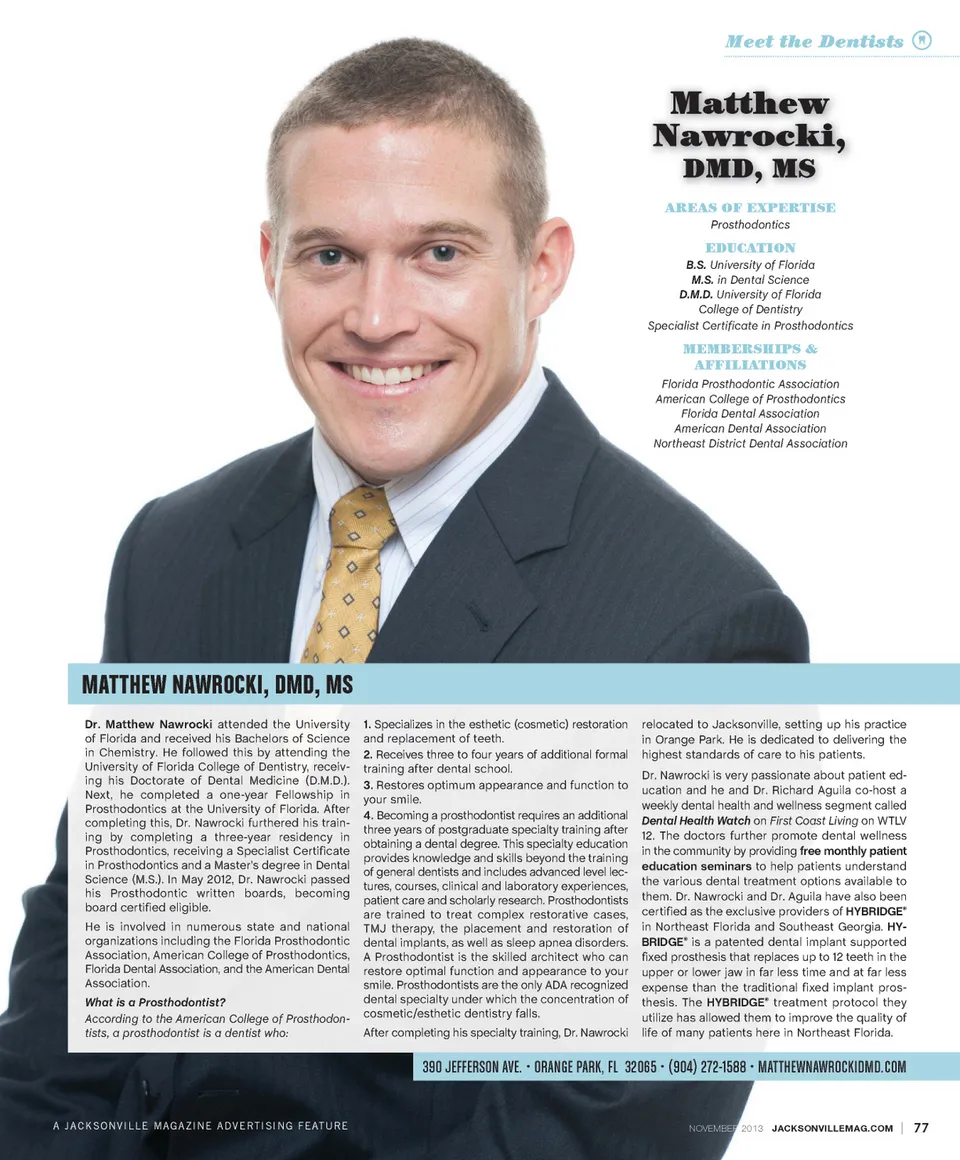 Meet the Dentists

Matthew Nawrocki, DMD, MS

AREAS OF EXPERTISE
Prosthodontics

EDUCATION
B.S. University of Florida
M.S. in Dental Science
D.M.D. University of Florida College of Dentistry
Specialist Certificate in Prosthodontics

MEMBERSHIPS & AFFILIATIONS
Florida Prosthodontic Association
American College of Prosthodontics
Florida Dental Association
American Dental Association
Northeast District Dental Association

MATTHEW NAWROCKI, DMD, MS

Dr. Matthew Nawrocki attended the University of Florida and received his Bachelors of Science in Chemistry. He followed this by attending the University of Florida College of Dentistry, receiving his Doctorate of Dental Medicine (D.M.D.). Next, he completed a one-year Fellowship in Prosthodontics at the University of Florida. After completing this, Dr. Nawrocki furthered his training by completing a three-year residency in Prosthodontics, receiving a Specialist Certificate in Prosthodontics and a Master's degree in Dental Science (M.S.). In May 2012, Dr. Nawrocki passed his Prosthodontic written boards, becoming board certified eligible.

He is involved in numerous state and national organizations including the Florida Prosthodontic Association, American College of Prosthodontics, Florida Dental Association, and the American Dental Association.

What is a Prosthodontist?

According to the American College of Prosthodontists, a prosthodontist is a dentist who:

1. Specializes in the esthetic (cosmetic) restoration and replacement of teeth.
2. Receives three to four years of additional formal training after dental school.
3. Restores optimum appearance and function to your smile.
4. Becoming a prosthodontist requires an additional three years of postgraduate specialty training after obtaining a dental degree. This specialty education provides knowledge and skills beyond the training of general dentists and includes advanced level lectures, courses, clinical and laboratory experiences, patient care and scholarly research. Prosthodontists are trained to treat complex restorative cases, TMJ therapy, the placement and restoration of dental implants, as well as sleep apnea disorders. A Prosthodontist is the skilled architect who can restore optimal function and appearance to your smile. Prosthodontists are the only ADA recognized dental specialty under which the concentration of cosmetic/esthetic dentistry falls.

After completing his specialty training, Dr. Nawrocki relocated to Jacksonville, setting up his practice in Orange Park. He is dedicated to delivering the highest standards of care to his patients.

Dr. Nawrocki is very passionate about patient education and he and Dr. Richard Aguila co-host a weekly dental health and wellness segment called Dental Health Watch on First Coast Living on WTLV 12. The doctors further promote dental wellness in the community by providing free monthly patient education seminars to help patients understand the various dental treatment options available to them. Dr. Nawrocki and Dr. Aguila have also been certified as the exclusive providers of HYBRIDGE® in Northeast Florida and Southeast Georgia. HYBRIDGE® is a patented dental implant supported fixed prosthesis that replaces up to 12 teeth in the upper or lower jaw in far less time and at far less expense than the traditional fixed implant prosthesis. The HYBRIDGE® treatment protocol they utilize has allowed them to improve the quality of life of many patients here in Northeast Florida.

390 JEFFERSON AVE. • ORANGE PARK, FL 32065 • (904) 272-1588 • MATTHEWNAWROCKIDMD.COM

A JACKSONVILLE MAGAZINE ADVERTISING FEATURE

NOVEMBER 2013 JACKSONVILLEMAG.COM | 77